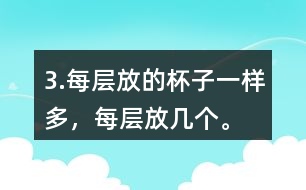 3.每层放的杯子一样多，每层放几个。